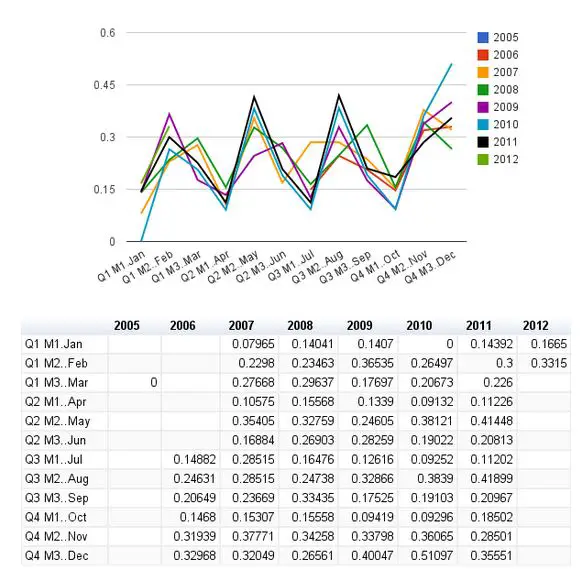 0.6
0.45
0.3
0.15
0

2005
2006
2007
2008
2009
2010
2011
2012

Q1 M1..Jan
Q1 M2..Feb
Q1 M3..Mar
Q2 M1..Apr
Q2 M2..May
Q2 M3..Jun
Q3 M1..Jul
Q3 M2..Aug
Q3 M3..Sep
Q4 M1..Oct
Q4 M2..Nov
Q4 M3..Dec

| | 2005 | 2006 | 2007 | 2008 | 2009 | 2010 | 2011 | 2012 |
|---|---|---|---|---|---|---|---|---|
| Q1 M1..Jan | | | 0.07965 | 0.14041 | 0.1407 | 0 | 0.14392 | 0.1665 |
| Q1 M2..Feb | | | 0.2298 | 0.23463 | 0.36535 | 0.26497 | 0.3 | 0.3315 |
| Q1 M3..Mar | 0 | | 0.27668 | 0.29637 | 0.17697 | 0.20673 | 0.226 | |
| Q2 M1..Apr | | | 0.10575 | 0.15568 | 0.1339 | 0.09132 | 0.11226 | |
| Q2 M2..May | | | 0.35405 | 0.32759 | 0.24605 | 0.38121 | 0.41448 | |
| Q2 M3..Jun | | | 0.16884 | 0.26903 | 0.28259 | 0.19022 | 0.20813 | |
| Q3 M1..Jul | | 0.14882 | 0.28515 | 0.16476 | 0.12616 | 0.09252 | 0.11202 | |
| Q3 M2..Aug | | 0.24631 | 0.28515 | 0.24738 | 0.32866 | 0.3839 | 0.41899 | |
| Q3 M3..Sep | | 0.20649 | 0.23669 | 0.33435 | 0.17525 | 0.19103 | 0.20967 | |
| Q4 M1..Oct | | 0.1468 | 0.15307 | 0.15558 | 0.09419 | 0.09296 | 0.18502 | |
| Q4 M2..Nov | | 0.31939 | 0.37771 | 0.34258 | 0.33798 | 0.36065 | 0.28501 | |
| Q4 M3..Dec | | 0.32968 | 0.32049 | 0.26561 | 0.40047 | 0.51097 | 0.35551 | |